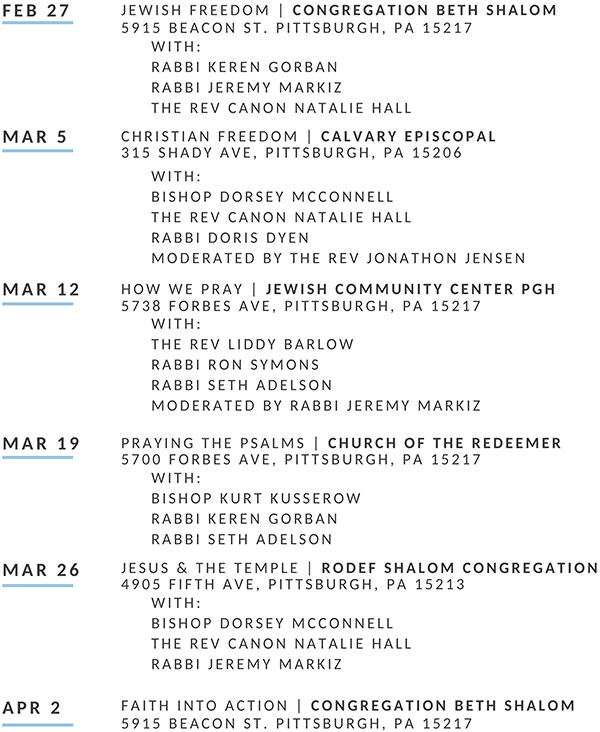 FEB 27

JEWISH FREEDOM | CONGREGATION BETH SHALOM
5915 BEACON ST. PITTSBURGH, PA 15217
WITH:
RABBI KEREN GORBAN
RABBI JEREMY MARKIZ
THE REV CANON NATALIE HALL

MAR 5

CHRISTIAN FREEDOM | CALVARY EPISCOPAL
315 SHADY AVE, PITTSBURGH, PA 15206
WITH:
BISHOP DORSEY MCCONNELL
THE REV CANON NATALIE HALL
RABBI DORIS DYEN
MODERATED BY THE REV JONATHON JENSEN

MAR 12

HOW WE PRAY | JEWISH COMMUNITY CENTER PGH
5738 FORBES AVE, PITTSBURGH, PA 15217
WITH:
THE REV LIDDY BARLOW
RABBI RON SYMONS
RABBI SETH ADELSON
MODERATED BY RABBI JEREMY MARKIZ

MAR 19

PRAYING THE PSALMS | CHURCH OF THE REDEEMER
5700 FORBES AVE, PITTSBURGH, PA 15217
WITH:
BISHOP KURT KUSSEROW
RABBI KEREN GORBAN
RABBI SETH ADELSON

MAR 26

JESUS & THE TEMPLE | RODEF SHALOM CONGREGATION
4905 FIFTH AVE, PITTSBURGH, PA 15213
WITH:
BISHOP DORSEY MCCONNELL
THE REV CANON NATALIE HALL
RABBI JEREMY MARKIZ

APR 2

FAITH INTO ACTION | CONGREGATION BETH SHALOM
5915 BEACON ST. PITTSBURGH, PA 15217